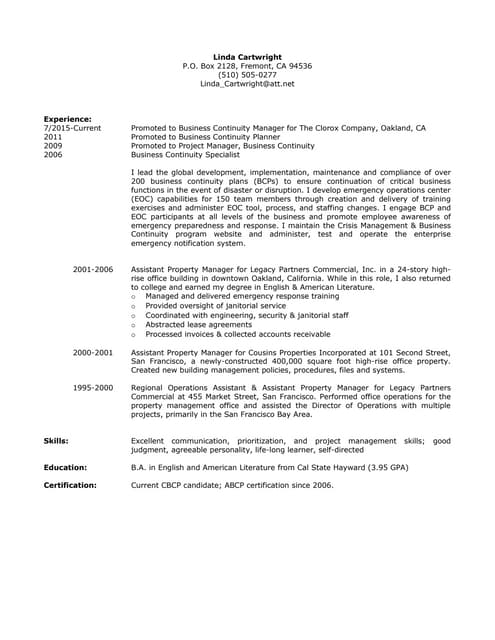 Linda Cartwright
P.O. Box 2128, Fremont, CA 94536
(510) 505-0277
Linda_Cartwright@att.net

Experience:
7/2015-Current Promoted to Business Continuity Manager for The Clorox Company, Oakland, CA
2011 Promoted to Business Continuity Planner
2009 Promoted to Project Manager, Business Continuity
2006 Business Continuity Specialist

I lead the global development, implementation, maintenance and compliance of over 200 business continuity plans (BCPs) to ensure continuation of critical business functions in the event of disaster or disruption. I develop emergency operations center (EOC) capabilities for 150 team members through creation and delivery of training exercises and administer EOC tool, process, and staffing changes. I engage BCP and EOC participants at all levels of the business and promote employee awareness of emergency preparedness and response. I maintain the Crisis Management & Business Continuity program website and administer, test and operate the enterprise emergency notification system.

2001-2006 Assistant Property Manager for Legacy Partners Commercial, Inc. in a 24-story high-rise office building in downtown Oakland, California. While in this role, I also returned to college and earned my degree in English & American Literature.
o Managed and delivered emergency response training
o Provided oversight of janitorial service
o Coordinated with engineering, security & janitorial staff
o Abstracted lease agreements
o Processed invoices & collected accounts receivable

2000-2001 Assistant Property Manager for Cousins Properties Incorporated at 101 Second Street, San Francisco, a newly-constructed 400,000 square foot high-rise office property. Created new building management policies, procedures, files and systems.

1995-2000 Regional Operations Assistant & Assistant Property Manager for Legacy Partners Commercial at 455 Market Street, San Francisco. Performed office operations for the property management office and assisted the Director of Operations with multiple projects, primarily in the San Francisco Bay Area.

Skills: Excellent communication, prioritization, and project management skills; good judgment, agreeable personality, life-long learner, self-directed

Education: B.A. in English and American Literature from Cal State Hayward (3.95 GPA)

Certification: Current CBCP candidate; ABCP certification since 2006.